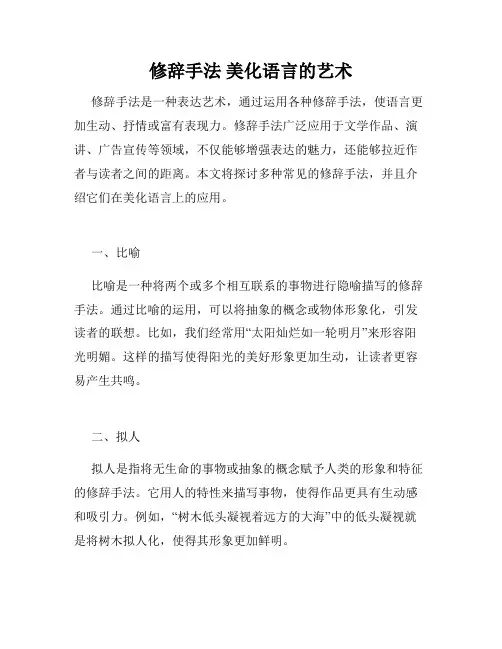 修辞手法 美化语言的艺术

修辞手法是一种表达艺术，通过运用各种修辞手法，使语言更加生动、抒情或富有表现力。修辞手法广泛应用于文学作品、演讲、广告宣传等领域，不仅能够增强表达的魅力，还能够拉近作者与读者之间的距离。本文将探讨多种常见的修辞手法，并且介绍它们在美化语言上的应用。

一、比喻

比喻是一种将两个或多个相互联系的事物进行隐喻描写的修辞手法。通过比喻的运用，可以将抽象的概念或物体形象化，引发读者的联想。比如，我们经常用“太阳灿烂如一轮明月”来形容阳光明媚。这样的描写使得阳光的美好形象更加生动，让读者更容易产生共鸣。

二、拟人

拟人是指将无生命的事物或抽象的概念赋予人类的形象和特征的修辞手法。它用人的特性来描写事物，使得作品更具有生动感和吸引力。例如，“树木低头凝视着远方的大海”中的低头凝视就是将树木拟人化，使得其形象更加鲜明。